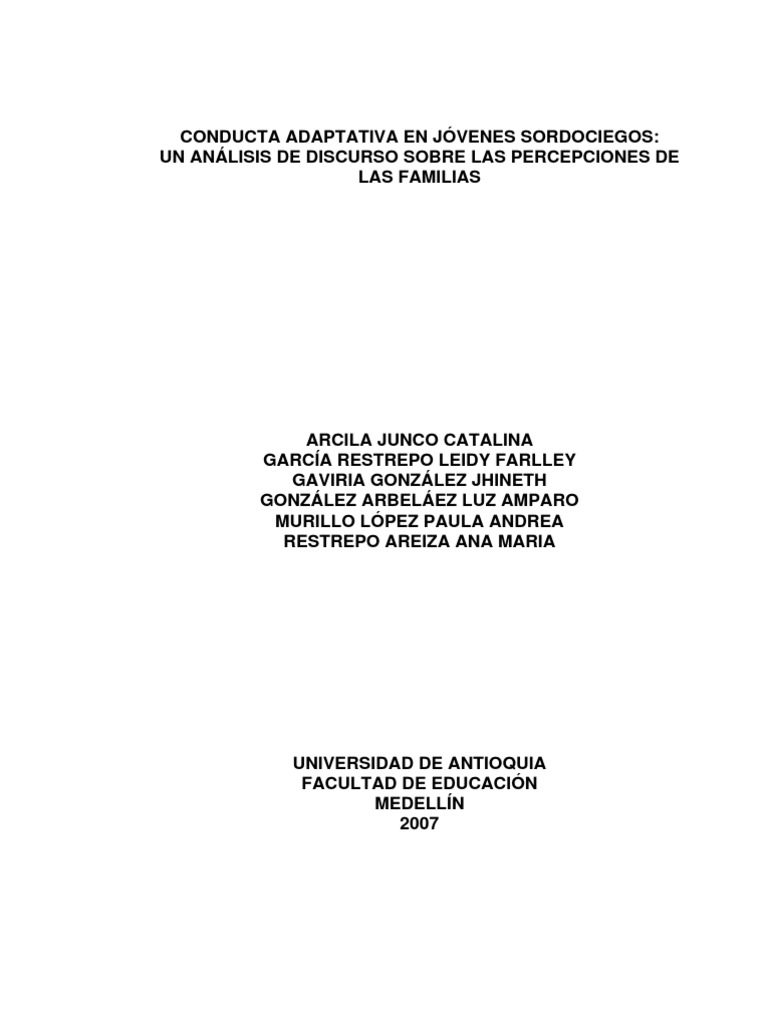 CONDUCTA ADAPTATIVA EN JÓVENES SORDOCIEGOS: UN ANÁLISIS DE DISCURSO SOBRE LAS PERCEPCIONES DE LAS FAMILIAS

ARCILA JUNCO CATALINA
GARCÍA RESTREPO LEIDY FARLLEY
GAVIRIA GONZÁLEZ JHINETH
GONZÁLEZ ARBELÁEZ LUZ AMPARO
MURILLO LÓPEZ PAULA ANDREA
RESTREPO AREIZA ANA MARIA

UNIVERSIDAD DE ANTIOQUIA
FACULTAD DE EDUCACIÓN
MEDELLÍN
2007